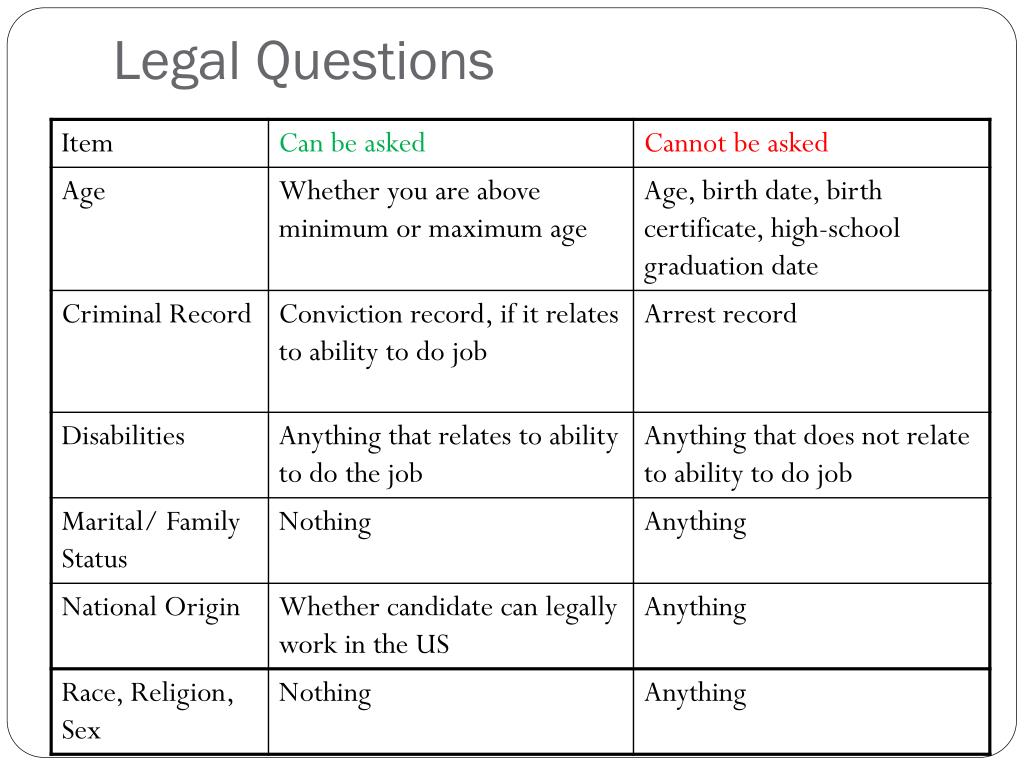 Legal Questions

| Item | Can be asked | Cannot be asked |
|---|---|---|
| Age | Whether you are above minimum or maximum age | Age, birth date, birth certificate, high-school graduation date |
| Criminal Record | Conviction record, if it relates to ability to do job | Arrest record |
| Disabilities | Anything that relates to ability to do the job | Anything that does not relate to ability to do job |
| Marital/ Family Status | Nothing | Anything |
| National Origin | Whether candidate can legally work in the US | Anything |
| Race, Religion, Sex | Nothing | Anything |